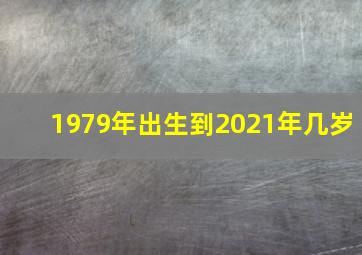 1979年出生到2021年几岁